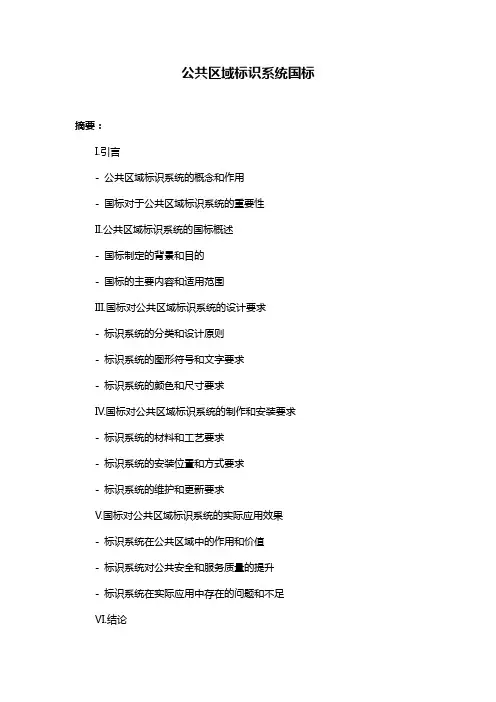 公共区域标识系统国标

摘要：

I.引言

- 公共区域标识系统的概念和作用

- 国标对于公共区域标识系统的重要性

II.公共区域标识系统的国标概述

- 国标制定的背景和目的

- 国标的主要内容和适用范围

III.国标对公共区域标识系统的设计要求

- 标识系统的分类和设计原则

- 标识系统的图形符号和文字要求

- 标识系统的颜色和尺寸要求

IV.国标对公共区域标识系统的制作和安装要求

- 标识系统的材料和工艺要求

- 标识系统的安装位置和方式要求

- 标识系统的维护和更新要求

V.国标对公共区域标识系统的实际应用效果

- 标识系统在公共区域中的作用和价值

- 标识系统对公共安全和服务质量的提升

- 标识系统在实际应用中存在的问题和不足

VI.结论